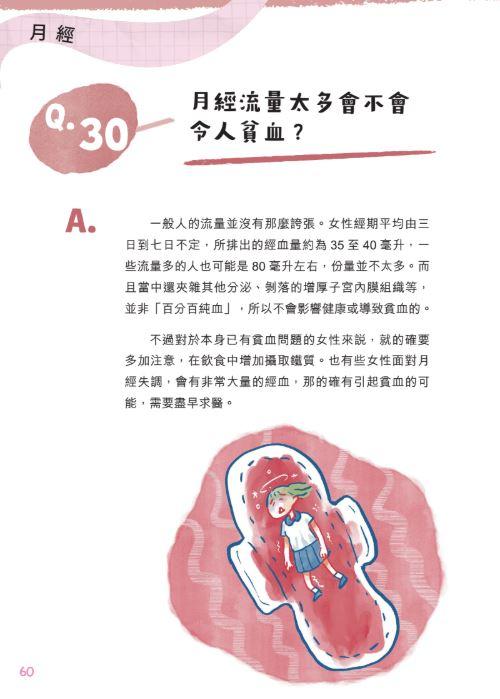 月經

Q.30

月經流量太多會不會令人貧血？

A.

一般人的流量並沒有那麼誇張。女性經期平均由三日到七日不定，所排出的經血量約為35至40毫升，一些流量多的人也可能是80毫升左右，份量並不太多。而且當中還夾雜其他分泌、剝落的增厚子宮內膜組織等，並非「百分百純血」，所以不會影響健康或導致貧血的。

不過對於本身已有貧血問題的女性來說，就的確要多加注意，在飲食中增加攝取鐵質。也有些女性面對月經失調，會有非常大量的經血，那的確有引起貧血的可能，需要盡早求醫。

60